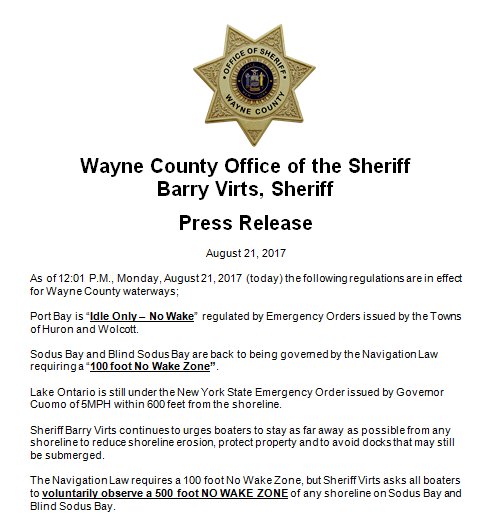 OFFICE OF SHERIFF
WAYNE COUNTY

Wayne County Office of the Sheriff
Barry Virts, Sheriff

Press Release

August 21, 2017

As of 12:01 P.M., Monday, August 21, 2017 (today) the following regulations are in effect for Wayne County waterways;

Port Bay is "Idle Only – No Wake" regulated by Emergency Orders issued by the Towns of Huron and Wolcott.

Sodus Bay and Blind Sodus Bay are back to being governed by the Navigation Law requiring a "100 foot No Wake Zone".

Lake Ontario is still under the New York State Emergency Order issued by Governor Cuomo of 5MPH within 600 feet from the shoreline.

Sheriff Barry Virts continues to urges boaters to stay as far away as possible from any shoreline to reduce shoreline erosion, protect property and to avoid docks that may still be submerged.

The Navigation Law requires a 100 foot No Wake Zone, but Sheriff Virts asks all boaters to voluntarily observe a 500 foot NO WAKE ZONE of any shoreline on Sodus Bay and Blind Sodus Bay.